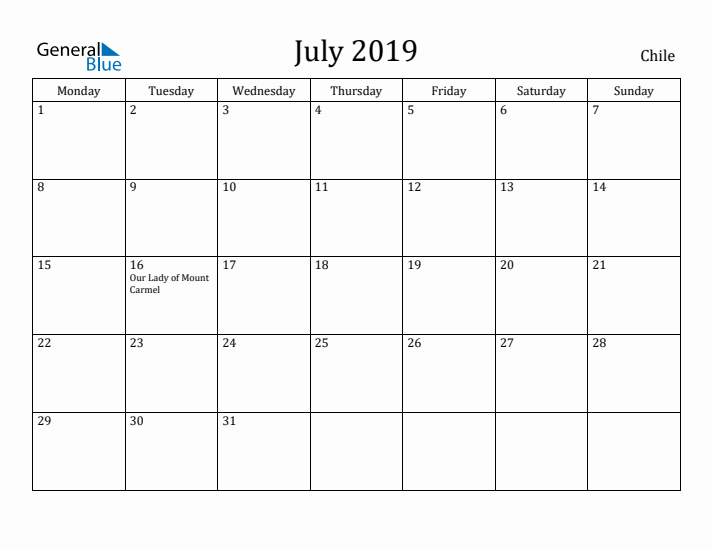 General Blue

July 2019

Chile

| Monday | Tuesday | Wednesday | Thursday | Friday | Saturday | Sunday |
|---|---|---|---|---|---|---|
| 1 | 2 | 3 | 4 | 5 | 6 | 7 |
| 8 | 9 | 10 | 11 | 12 | 13 | 14 |
| 15 | 16 Our Lady of Mount Carmel | 17 | 18 | 19 | 20 | 21 |
| 22 | 23 | 24 | 25 | 26 | 27 | 28 |
| 29 | 30 | 31 | | | | |